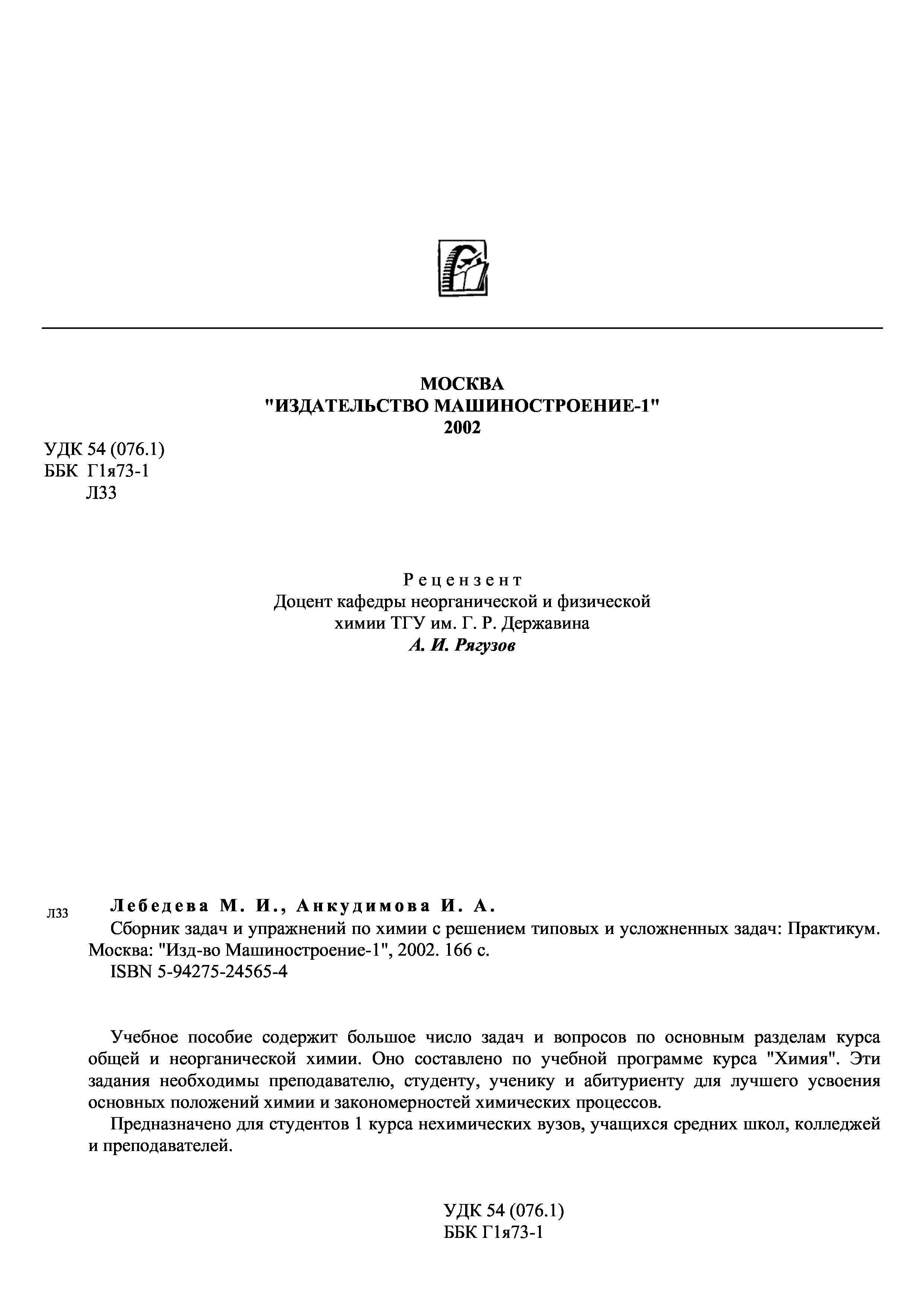 МОСКВА
"ИЗДАТЕЛЬСТВО МАШИНОСТРОЕНИЕ-1"
2002

УДК 54 (076.1)
ББК Г1я73-1
Л33

Рецензент
Доцент кафедры неорганической и физической химии ТГУ им. Г. Р. Державина
А. И. Рягузов

Л33 Лебедева М. И., Анкудимова И. А.
Сборник задач и упражнений по химии с решением типовых и усложненных задач: Практикум. Москва: "Изд-во Машиностроение-1", 2002. 166 с.
ISBN 5-94275-24565-4

Учебное пособие содержит большое число задач и вопросов по основным разделам курса общей и неорганической химии. Оно составлено по учебной программе курса "Химия". Эти задания необходимы преподавателю, студенту, ученику и абитуриенту для лучшего усвоения основных положений химии и закономерностей химических процессов.

Предназначено для студентов 1 курса нехимических вузов, учащихся средних школ, колледжей и преподавателей.

УДК 54 (076.1)
ББК Г1я73-1